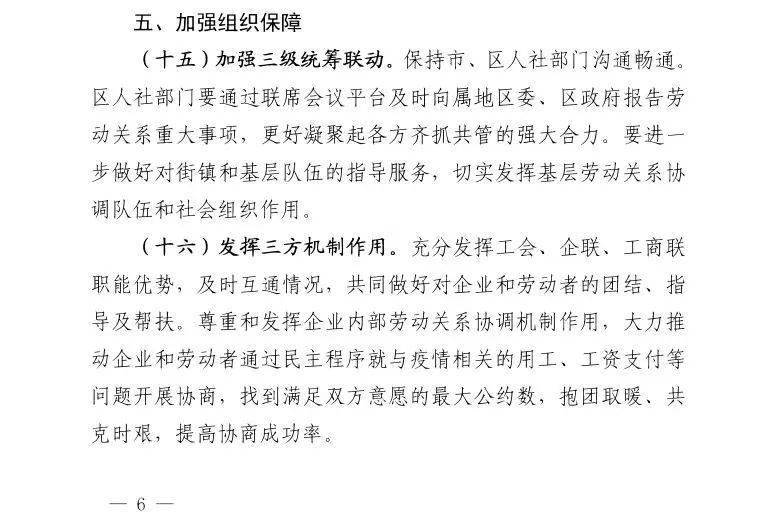 五、加强组织保障

（十五）加强三级统筹联动。保持市、区人社部门沟通畅通。区人社部门要通过联席会议平台及时向属地区委、区政府报告劳动关系重大事项，更好凝聚起各方齐抓共管的强大合力。要进一步做好对街镇和基层队伍的指导服务，切实发挥基层劳动关系协调队伍和社会组织作用。

（十六）发挥三方机制作用。充分发挥工会、企联、工商联职能优势，及时互通情况，共同做好对企业和劳动者的团结、指导及帮扶。尊重和发挥企业内部劳动关系协调机制作用，大力推动企业和劳动者通过民主程序就与疫情相关的用工、工资支付等问题开展协商，找到满足双方意愿的最大公约数，抱团取暖、共克时艰，提高协商成功率。

— 6 —